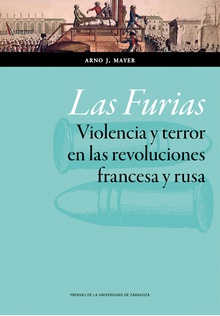 ARNO J. MAYER

Las Furias

Violencia y terror en las revoluciones francesa y rusa

PRENSAS DE LA UNIVERSIDAD DE ZARAGOZA